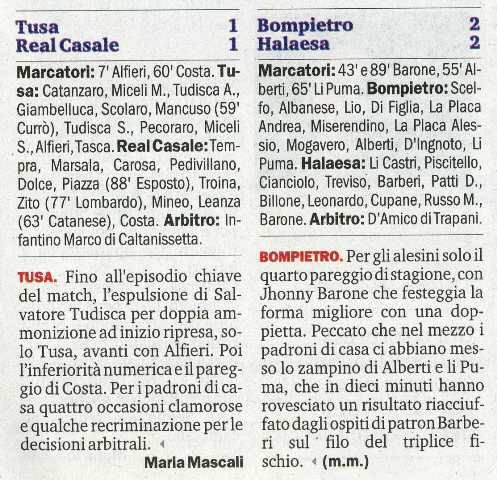 Tusa 1
Real Casale 1

Marcatori: 7' Alfieri, 60' Costa. Tusa: Catanzaro, Miceli M., Tudisca A., Giambelluca, Scolaro, Mancuso (59' Currò), Tudisca S., Pecoraro, Miceli S., Alfieri, Tasca. Real Casale: Tempra, Marsala, Carosa, Pedivillano, Dolce, Piazza (88' Esposto), Troina, Zito (77' Lombardo), Mineo, Leanza (63' Catanese), Costa. Arbitro: Infantino Marco di Caltanissetta.

TUSA. Fino all'episodio chiave del match, l'espulsione di Salvatore Tudisca per doppia ammonizione ad inizio ripresa, solo Tusa, avanti con Alfieri. Poi l'inferiorità numerica e il pareggio di Costa. Per i padroni di casa quattro occasioni clamorose e qualche recriminazione per le decisioni arbitrali.

Maria Mascali

Bompietro 2
Halaesa 2

Marcatori: 43' e 89' Barone, 55' Alberti, 65' Li Puma. Bompietro: Scelfo, Albanese, Lio, Di Figlia, La Placa Andrea, Miserendino, La Placa Alessio, Mogavero, Alberti, D'Ingnoto, Li Puma. Halaesa: Li Castri, Piscitello, Cianciolo, Treviso, Barberi, Patti D., Billone, Leonardo, Cupane, Russo M., Barone. Arbitro: D'Amico di Trapani.

BOMPIETRO. Per gli alesini solo il quarto pareggio di stagione, con Jhonny Barone che festeggia la forma migliore con una doppietta. Peccato che nel mezzo i padroni di casa ci abbiano messo lo zampino di Alberti e li Puma, che in dieci minuti hanno rovesciato un risultato riacciuffato dagli ospiti di patron Barberi sul filo del triplice fischio. (m.m.)